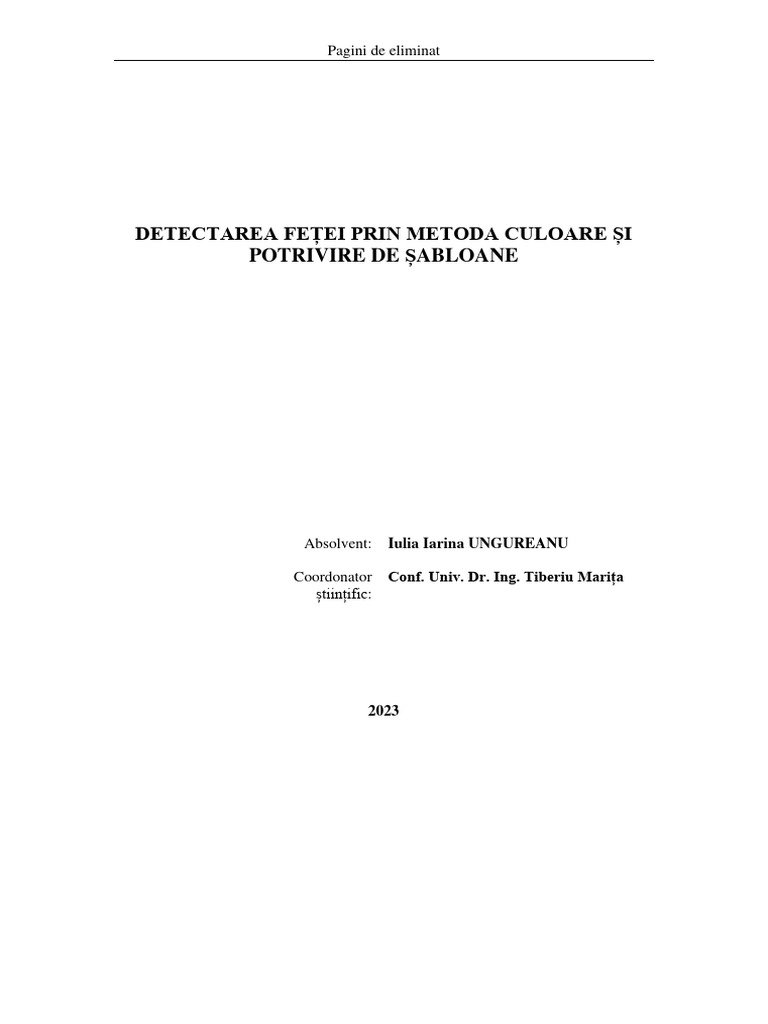 Pagini de eliminat

DETECTAREA FEȚEI PRIN METODA CULOARE ȘI POTRIVIRE DE ȘABLOANE

Absolvent: Iulia Iarina UNGUREANU

Coordonator științific: Conf. Univ. Dr. Ing. Tiberiu Marița

2023